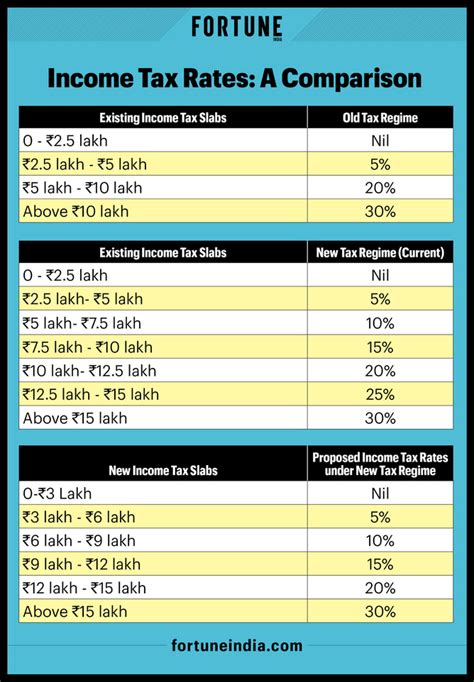 FORTUNE
INDIA

Income Tax Rates: A Comparison

| Existing Income Tax Slabs | Old Tax Regime |
|---|---|
| 0 - ₹2.5 lakh | Nil |
| ₹2.5 lakh - ₹5 lakh | 5% |
| ₹5 lakh - ₹10 lakh | 20% |
| Above ₹10 lakh | 30% |

| Existing Income Tax Slabs | New Tax Regime (Current) |
|---|---|
| 0 - ₹2.5 lakh | Nil |
| ₹2.5 lakh- ₹5 lakh | 5% |
| ₹5 lakh- ₹7.5 lakh | 10% |
| ₹7.5 lakh - ₹10 lakh | 15% |
| ₹10 lakh- ₹12.5 lakh | 20% |
| ₹12.5 lakh - ₹15 lakh | 25% |
| Above ₹15 lakh | 30% |

| New Income Tax Slabs | Proposed Income Tax Rates under New Tax Regime |
|---|---|
| 0-₹3 Lakh | Nil |
| ₹3 lakh - ₹6 lakh | 5% |
| ₹6 lakh - ₹9 lakh | 10% |
| ₹9 lakh - ₹12 lakh | 15% |
| ₹12 lakh - ₹15 lakh | 20% |
| Above ₹15 lakh | 30% |

fortuneindia.com